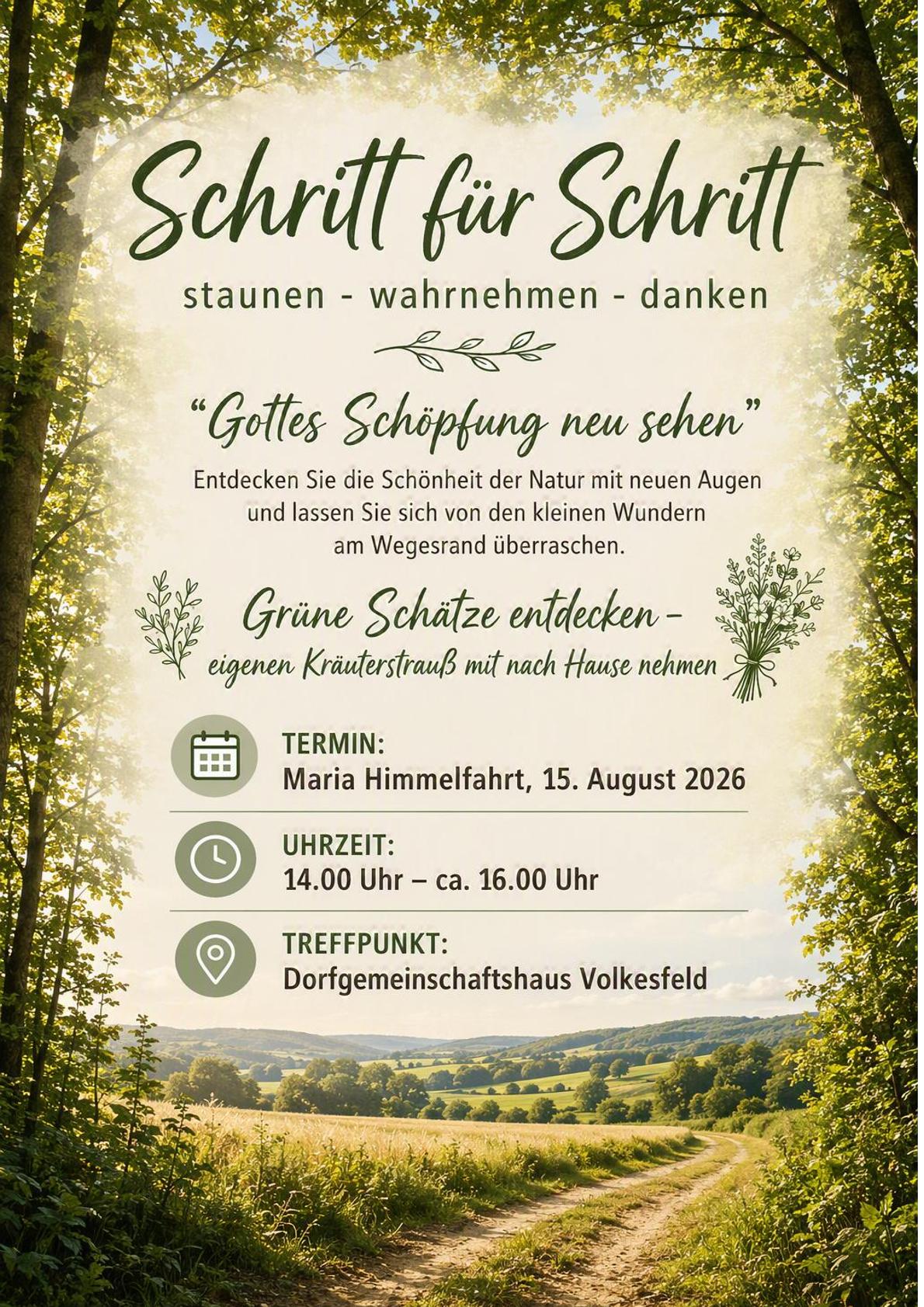 Schritt für Schritt

staunen - wahrnehmen - danken

“Gottes Schöpfung neu sehen”

Entdecken Sie die Schönheit der Natur mit neuen Augen und lassen Sie sich von den kleinen Wundern am Wegesrand überraschen.

Grüne Schätze entdecken – eigenen Kräuterstrauß mit nach Hause nehmen

TERMIN:
Maria Himmelfahrt, 15. August 2026

UHRZEIT:
14.00 Uhr – ca. 16.00 Uhr

TREFFPUNKT:
Dorfgemeinschaftshaus Volkesfeld